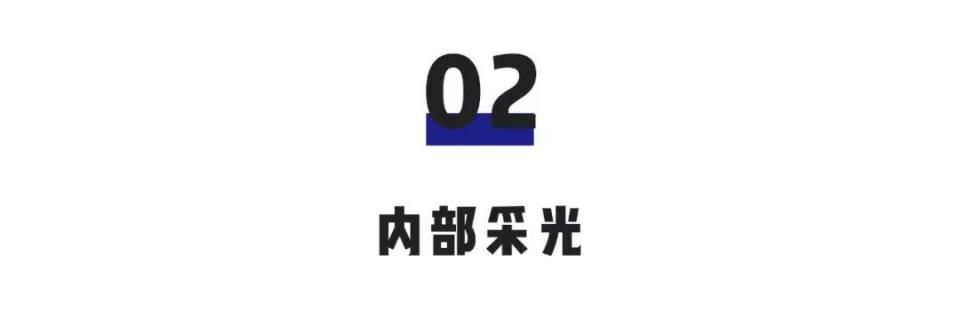 02

内部采光